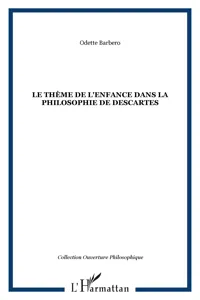 Odette Barbero

LE THÈME DE L'ENFANCE DANS LA PHILOSOPHIE DE DESCARTES

Collection Ouverture Philosophique

L'Harmattan